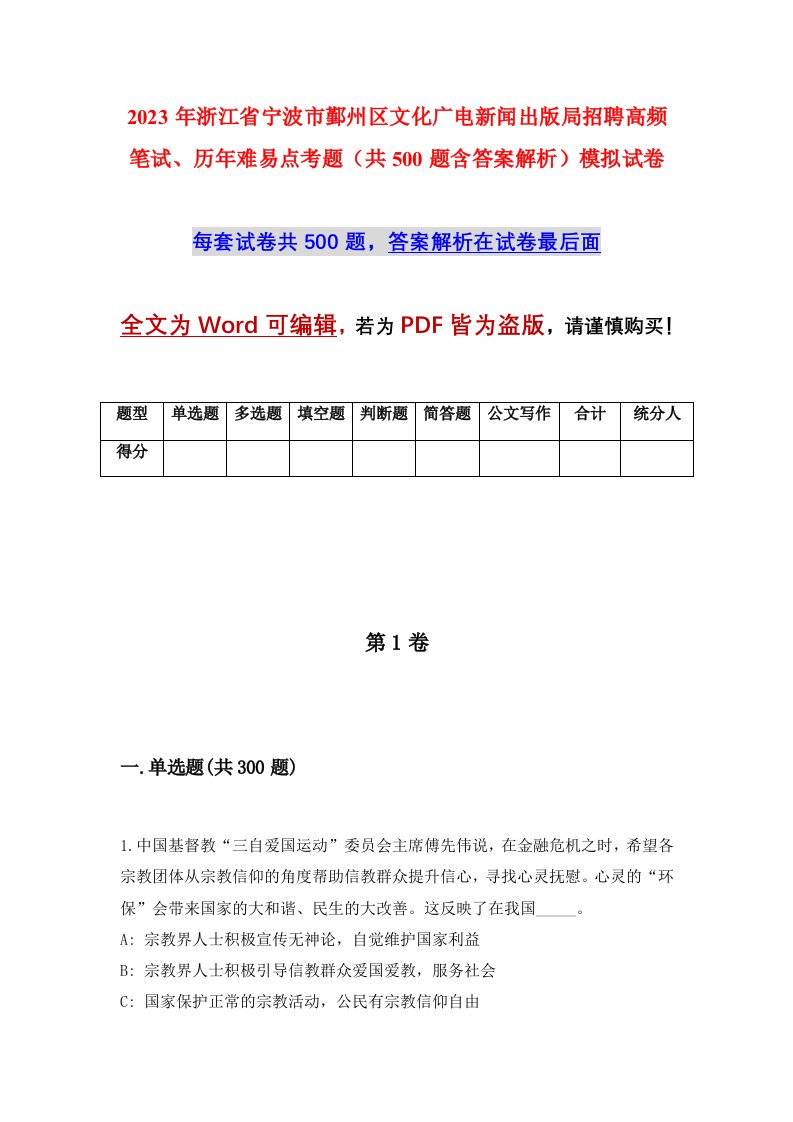 2023 年浙江省宁波市鄞州区文化广电新闻出版局招聘高频笔试、历年难易点考题（共 500 题含答案解析）模拟试卷

每套试卷共 500 题，答案解析在试卷最后面

全文为 Word 可编辑，若为 PDF 皆为盗版，请谨慎购买！

| 题型 | 单选题 | 多选题 | 填空题 | 判断题 | 简答题 | 公文写作 | 合计 | 统分人 |
|---|---|---|---|---|---|---|---|---|
| 得分 | | | | | | | | |

第 1 卷

一.单选题(共 300 题)

1.中国基督教“三自爱国运动”委员会主席傅先伟说，在金融危机之时，希望各宗教团体从宗教信仰的角度帮助信教群众提升信心，寻找心灵抚慰。心灵的“环保”会带来国家的大和谐、民生的大改善。这反映了在我国_____。

A: 宗教界人士积极宣传无神论，自觉维护国家利益

B: 宗教界人士积极引导信教群众爱国爱教，服务社会

C: 国家保护正常的宗教活动，公民有宗教信仰自由